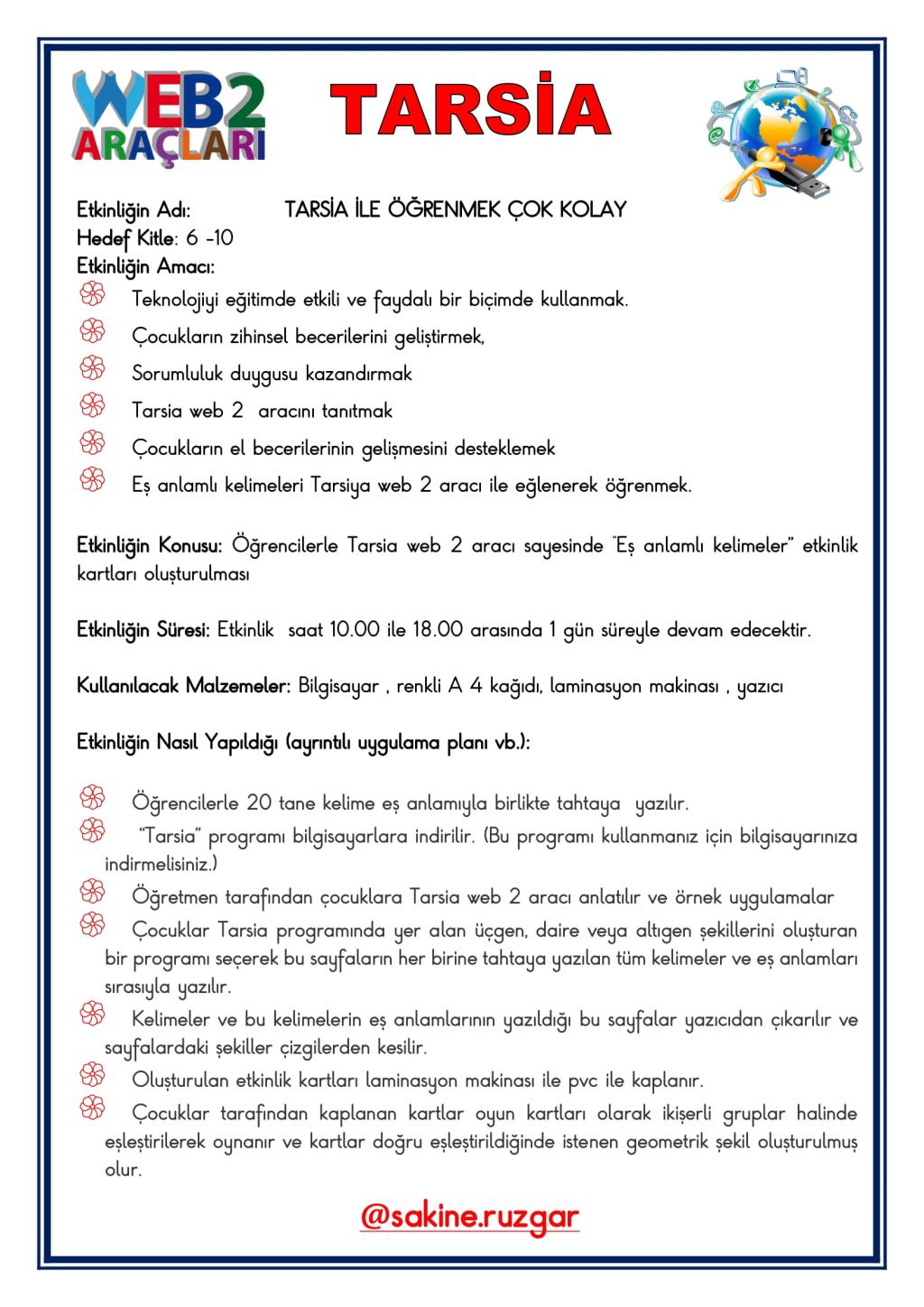 WEB2 ARAÇLARI

TARSİA

Etkinliğin Adı: TARSİA İLE ÖĞRENMEK ÇOK KOLAY
Hedef Kitle: 6 -10
Etkinliğin Amacı:

Teknolojiyi eğitimde etkili ve faydalı bir biçimde kullanmak.
Çocukların zihinsel becerilerini geliştirmek,
Sorumluluk duygusu kazandırmak
Tarsia web 2 aracını tanıtmak
Çocukların el becerilerinin gelişmesini desteklemek
Eş anlamlı kelimeleri Tarsiya web 2 aracı ile eğlenerek öğrenmek.

Etkinliğin Konusu: Öğrencilerle Tarsia web 2 aracı sayesinde "Eş anlamlı kelimeler" etkinlik kartları oluşturulması

Etkinliğin Süresi: Etkinlik saat 10.00 ile 18.00 arasında 1 gün süreyle devam edecektir.

Kullanılacak Malzemeler: Bilgisayar , renkli A 4 kağıdı, laminasyon makinası , yazıcı

Etkinliğin Nasıl Yapıldığı (ayrıntılı uygulama planı vb.):

Öğrencilerle 20 tane kelime eş anlamıyla birlikte tahtaya yazılır.
"Tarsia" programı bilgisayarlara indirilir. (Bu programı kullanmanız için bilgisayarınıza indirmelisiniz.)
Öğretmen tarafından çocuklara Tarsia web 2 aracı anlatılır ve örnek uygulamalar
Çocuklar Tarsia programında yer alan üçgen, daire veya altıgen şekillerini oluşturan bir programı seçerek bu sayfaların her birine tahtaya yazılan tüm kelimeler ve eş anlamları sırasıyla yazılır.
Kelimeler ve bu kelimelerin eş anlamlarının yazıldığı bu sayfalar yazıcıdan çıkarılır ve sayfalardaki şekiller çizgilerden kesilir.
Oluşturulan etkinlik kartları laminasyon makinası ile pvc ile kaplanır.
Çocuklar tarafından kaplanan kartlar oyun kartları olarak ikişerli gruplar halinde eşleştirilerek oynanır ve kartlar doğru eşleştirildiğinde istenen geometrik şekil oluşturulmuş olur.

@sakine.ruzgar